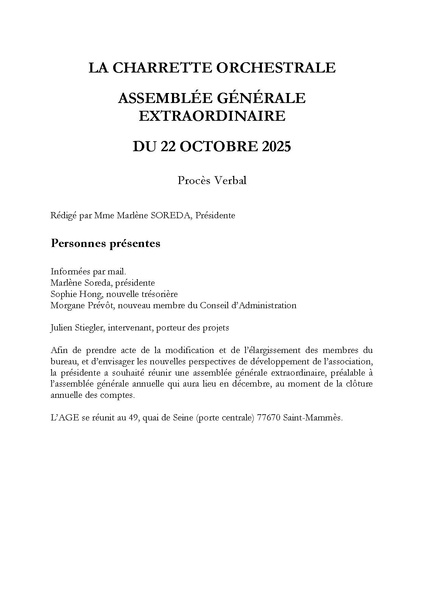 LA CHARRETTE ORCHESTRALE

ASSEMBLÉE GÉNÉRALE EXTRAORDINAIRE

DU 22 OCTOBRE 2025

Procès Verbal

Rédigé par Mme Marlène SOREDA, Présidente

Personnes présentes

Informées par mail.
Marlène Soreda, présidente
Sophie Hong, nouvelle trésorière
Morgane Prévôt, nouveau membre du Conseil d'Administration

Julien Stiegler, intervenant, porteur des projets

Afin de prendre acte de la modification et de l'élargissement des membres du bureau, et d'envisager les nouvelles perspectives de développement de l'association, la présidente a souhaité réunir une assemblée générale extraordinaire, préalable à l'assemblée générale annuelle qui aura lieu en décembre, au moment de la clôture annuelle des comptes.

L'AGE se réunit au 49, quai de Seine (porte centrale) 77670 Saint-Mammès.